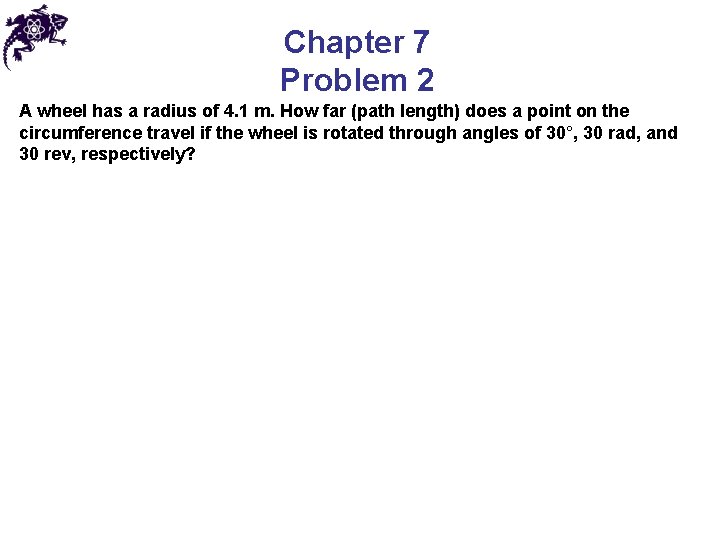 Chapter 7
Problem 2

A wheel has a radius of 4.1 m. How far (path length) does a point on the circumference travel if the wheel is rotated through angles of 30°, 30 rad, and 30 rev, respectively?